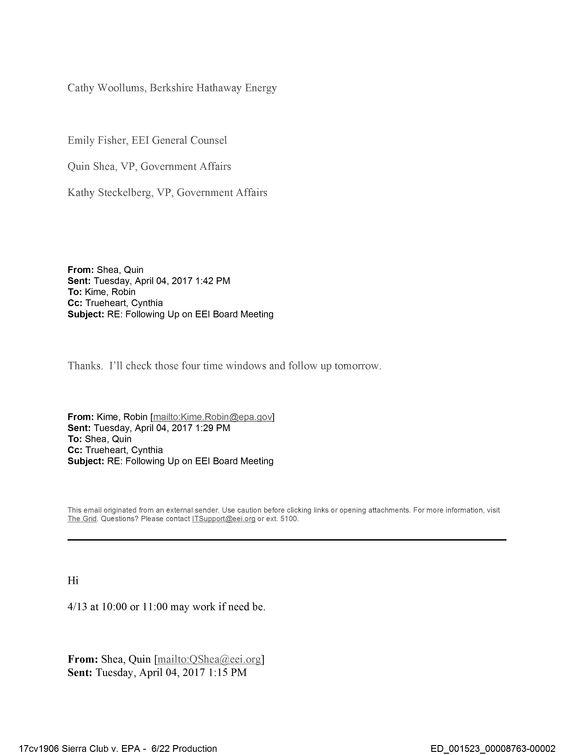 Cathy Woollums, Berkshire Hathaway Energy

Emily Fisher, EEI General Counsel

Quin Shea, VP, Government Affairs

Kathy Steckelberg, VP, Government Affairs

From: Shea, Quin
Sent: Tuesday, April 04, 2017 1:42 PM
To: Kime, Robin
Cc: Trueheart, Cynthia
Subject: RE: Following Up on EEI Board Meeting

Thanks. I'll check those four time windows and follow up tomorrow.

From: Kime, Robin [mailto:Kime.Robin@epa.gov]
Sent: Tuesday, April 04, 2017 1:29 PM
To: Shea, Quin
Cc: Trueheart, Cynthia
Subject: RE: Following Up on EEI Board Meeting

This email originated from an external sender. Use caution before clicking links or opening attachments. For more information, visit The Grid. Questions? Please contact ITSupport@eei.org or ext. 5100.

Hi

4/13 at 10:00 or 11:00 may work if need be.

From: Shea, Quin [mailto:QShea@eei.org]
Sent: Tuesday, April 04, 2017 1:15 PM

17cv1906 Sierra Club v. EPA - 6/22 Production ED_001523_00008763-00002